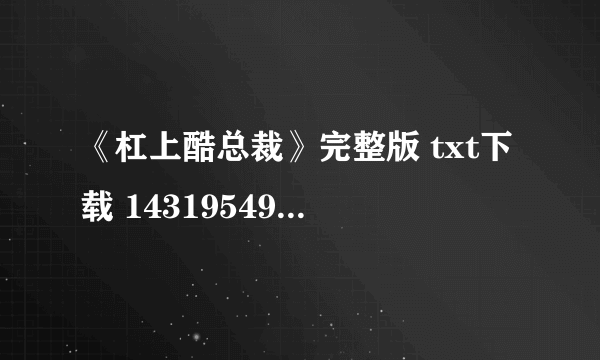 《杠上酷总裁》完整版 txt下载 14319549...